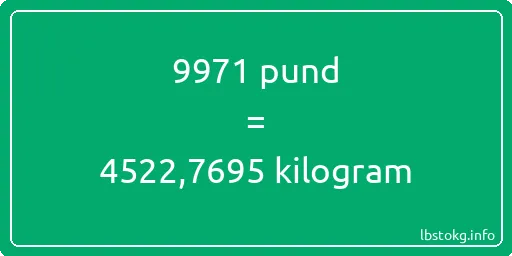 9971 pund
=
4522,7695 kilogram

lbstokg.info